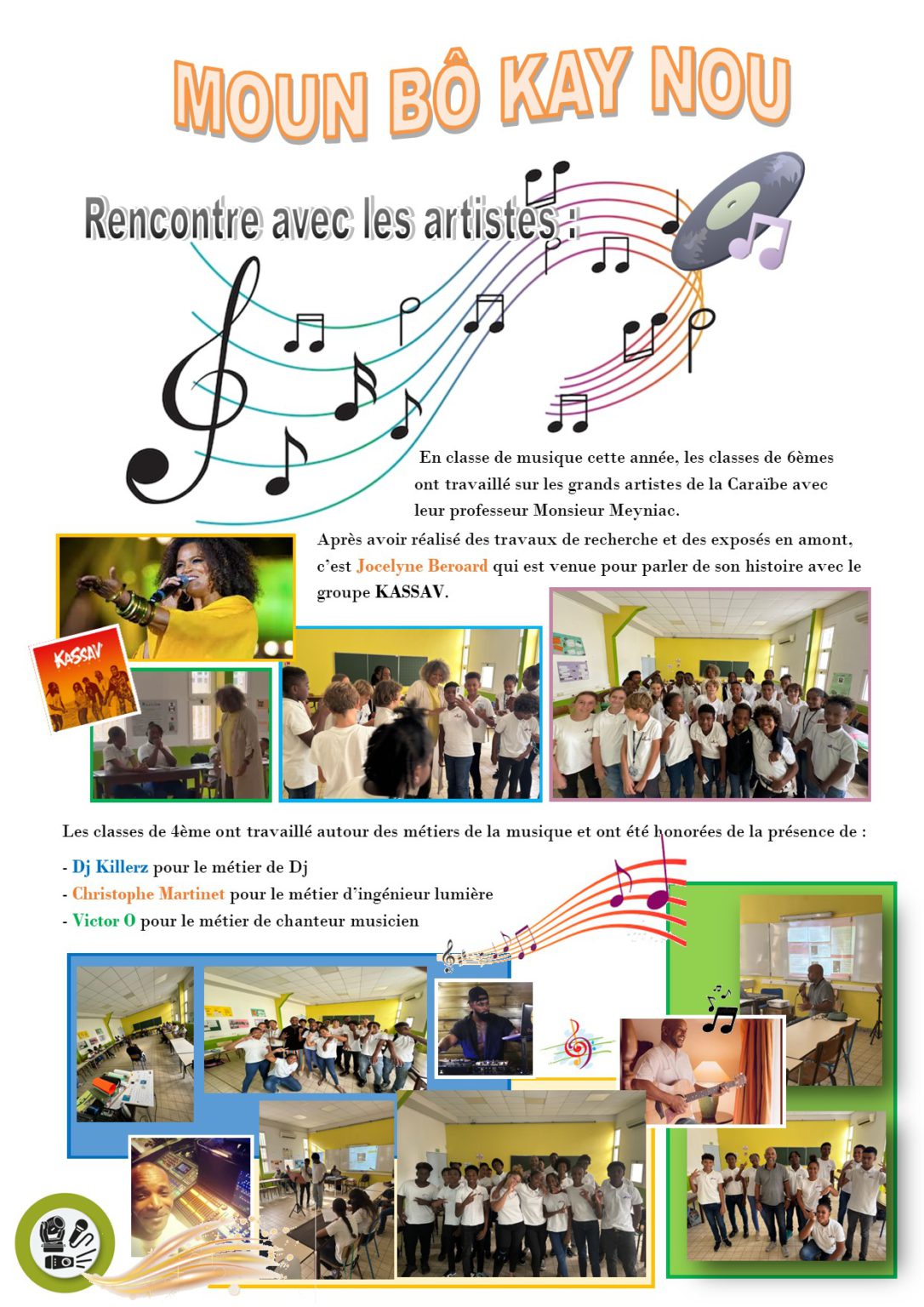 MOUN BÔ KAY NOU

Rencontre avec les artistes :

En classe de musique cette année, les classes de 6èmes ont travaillé sur les grands artistes de la Caraïbe avec leur professeur Monsieur Meyniac.

Après avoir réalisé des travaux de recherche et des exposés en amont, c'est Jocelyne Beroard qui est venue pour parler de son histoire avec le groupe KASSAV.

KASSAV'

Les classes de 4ème ont travaillé autour des métiers de la musique et ont été honorées de la présence de :

- Dj Killerz pour le métier de Dj
- Christophe Martinet pour le métier d'ingénieur lumière
- Victor O pour le métier de chanteur musicien